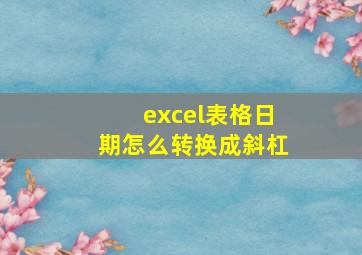 excel表格日期怎么转换成斜杠